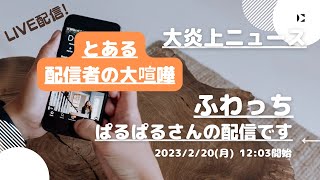 LIVE配信!

とある
配信者の大喧嘩

大炎上ニュース

ふわっち
ぱるぱるさんの配信です

2023/2/20(月) 12:03開始